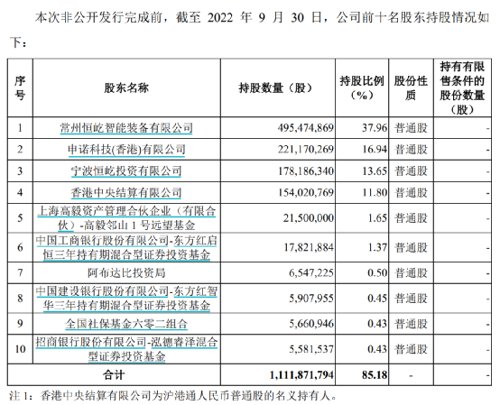 本次非公开发行完成前，截至 2022 年 9 月 30 日，公司前十名股东持股情况如下：

| 序号 | 股东名称 | 持股数量（股） | 持股比例（%） | 股份性质 | 持有有限售条件的股份数量（股） |
|---|---|---|---|---|---|
| 1 | 常州恒屹智能装备有限公司 | 495,474,869 | 37.96 | 普通股 | - |
| 2 | 申诺科技(香港)有限公司 | 221,170,269 | 16.94 | 普通股 | - |
| 3 | 宁波恒屹投资有限公司 | 178,186,340 | 13.65 | 普通股 | - |
| 4 | 香港中央结算有限公司 | 154,020,769 | 11.80 | 普通股 | - |
| 5 | 上海高毅资产管理合伙企业（有限合伙）-高毅邻山 1 号远望基金 | 21,500,000 | 1.65 | 普通股 | - |
| 6 | 中国工商银行股份有限公司-东方红启恒三年持有期混合型证券投资基金 | 17,821,884 | 1.37 | 普通股 | - |
| 7 | 阿布达比投资局 | 6,547,225 | 0.50 | 普通股 | - |
| 8 | 中国建设银行股份有限公司-东方红智华三年持有期混合型证券投资基金 | 5,907,955 | 0.45 | 普通股 | - |
| 9 | 全国社保基金六零二组合 | 5,660,946 | 0.43 | 普通股 | - |
| 10 | 招商银行股份有限公司-泓德睿泽混合型证券投资基金 | 5,581,537 | 0.43 | 普通股 | - |
| 合计 | | 1,111,871,794 | 85.18 | - | - |

注 1：香港中央结算有限公司为沪港通人民币普通股的名义持有人。